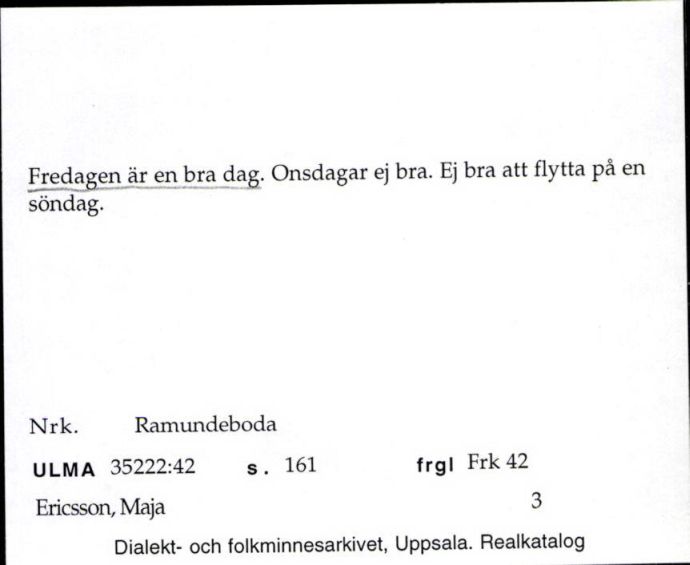 Fredagen är en bra dag. Onsdagar ej bra. Ej bra att flytta på en söndag.

Nrk. Ramundeboda

ULMA 35222:42 s. 161 frgl Frk 42

Ericsson, Maja 3

Dialekt- och folkminnesarkivet, Uppsala. Realkatalog